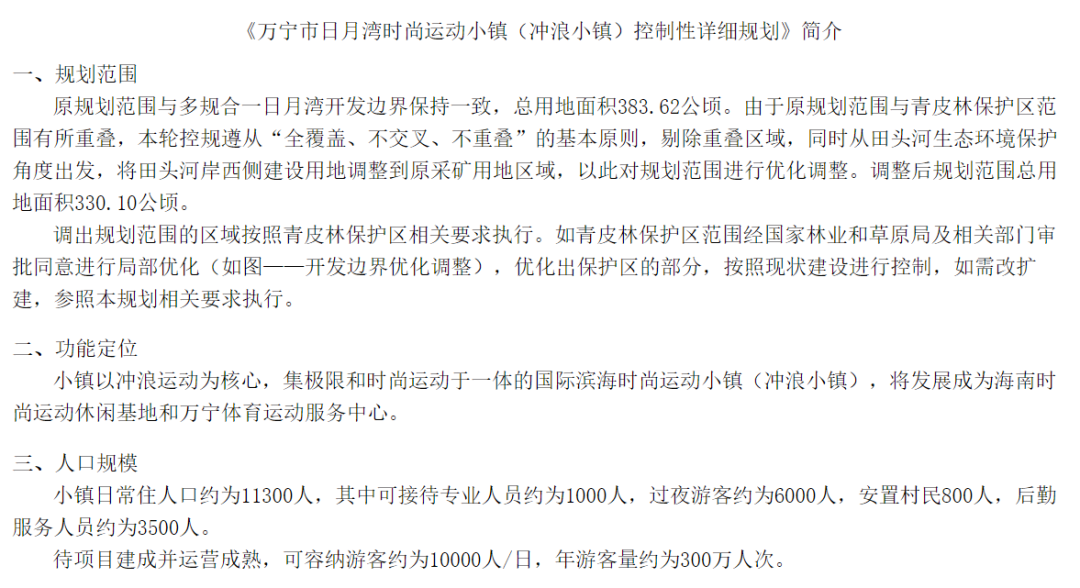 《万宁市日月湾时尚运动小镇（冲浪小镇）控制性详细规划》简介

一、规划范围

原规划范围与多规合一日月湾开发边界保持一致，总用地面积383.62公顷。由于原规划范围与青皮林保护区范围有所重叠，本轮控规遵从“全覆盖、不交叉、不重叠”的基本原则，剔除重叠区域，同时从田头河生态环境保护角度出发，将田头河岸西侧建设用地调整到原采矿用地区域，以此对规划范围进行优化调整。调整后规划范围总用地面积330.10公顷。

调出规划范围的区域按照青皮林保护区相关要求执行。如青皮林保护区范围经国家林业和草原局及相关部门审批同意进行局部优化（如图——开发边界优化调整），优化出保护区的部分，按照现状建设进行控制，如需改扩建，参照本规划相关要求执行。

二、功能定位

小镇以冲浪运动为核心，集极限和时尚运动于一体的国际滨海时尚运动小镇（冲浪小镇），将发展成为海南时尚运动休闲基地和万宁体育运动服务中心。

三、人口规模

小镇日常住人口约为11300人，其中可接待专业人员约为1000人，过夜游客约为6000人，安置村民800人，后勤服务人员约为3500人。

待项目建成并运营成熟，可容纳游客约为10000人/日，年游客量约为300万人次。